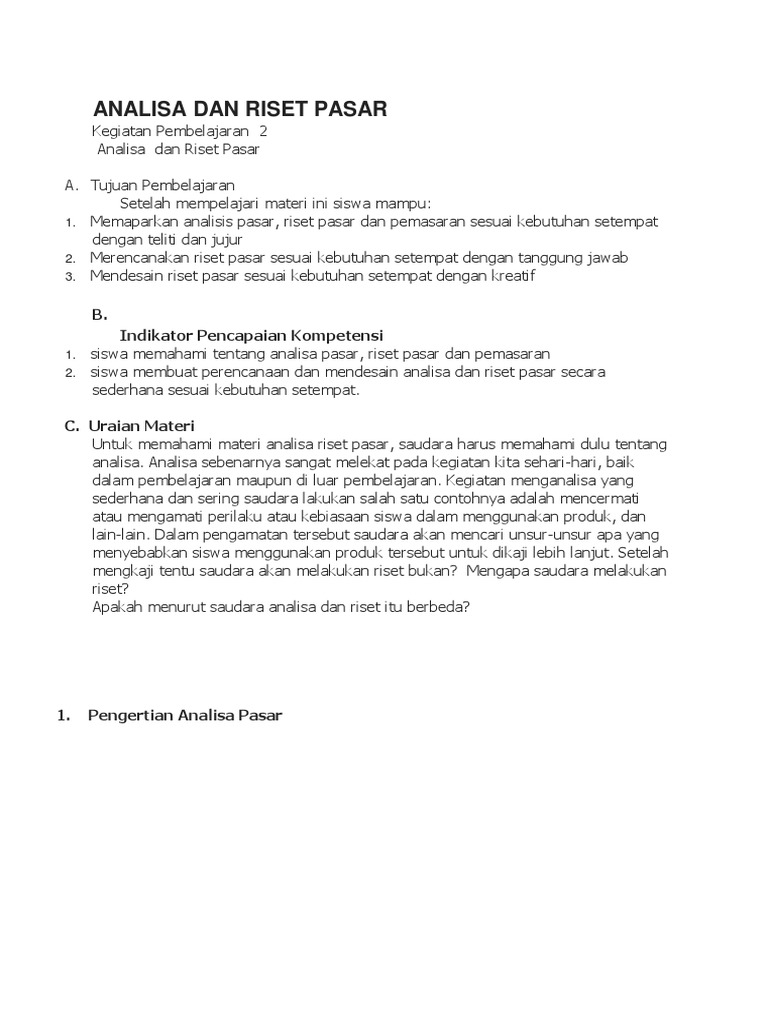 ANALISA DAN RISET PASAR

Kegiatan Pembelajaran 2
Analisa dan Riset Pasar

A. Tujuan Pembelajaran
Setelah mempelajari materi ini siswa mampu:
1. Memaparkan analisis pasar, riset pasar dan pemasaran sesuai kebutuhan setempat dengan teliti dan jujur
2. Merencanakan riset pasar sesuai kebutuhan setempat dengan tanggung jawab
3. Mendesain riset pasar sesuai kebutuhan setempat dengan kreatif

B.
Indikator Pencapaian Kompetensi
1. siswa memahami tentang analisa pasar, riset pasar dan pemasaran
2. siswa membuat perencanaan dan mendesain analisa dan riset pasar secara sederhana sesuai kebutuhan setempat.

C. Uraian Materi
Untuk memahami materi analisa riset pasar, saudara harus memahami dulu tentang analisa. Analisa sebenarnya sangat melekat pada kegiatan kita sehari-hari, baik dalam pembelajaran maupun di luar pembelajaran. Kegiatan menganalisa yang sederhana dan sering saudara lakukan salah satu contohnya adalah mencermati atau mengamati perilaku atau kebiasaan siswa dalam menggunakan produk, dan lain-lain. Dalam pengamatan tersebut saudara akan mencari unsur-unsur apa yang menyebabkan siswa menggunakan produk tersebut untuk dikaji lebih lanjut. Setelah mengkaji tentu saudara akan melakukan riset bukan? Mengapa saudara melakukan riset?
Apakah menurut saudara analisa dan riset itu berbeda?

1. Pengertian Analisa Pasar